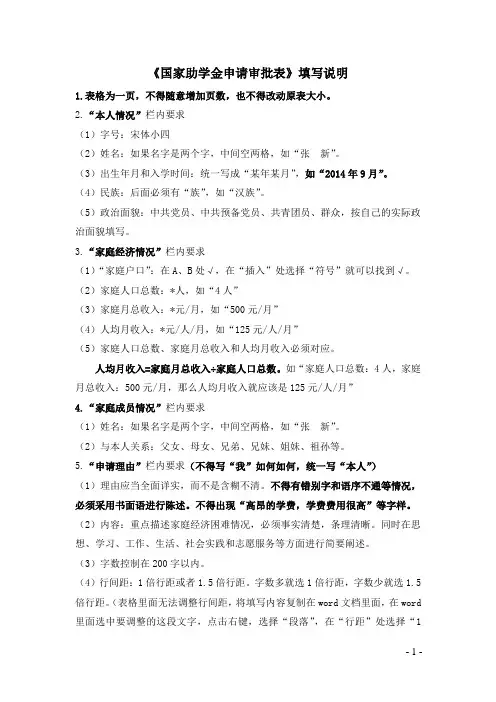 《国家助学金申请审批表》填写说明

1.表格为一页，不得随意增加页数，也不得改动原表大小。

2.“本人情况”栏内要求

（1）字号：宋体小四

（2）姓名：如果名字是两个字，中间空两格，如“张　新”。

（3）出生年月和入学时间：统一写成“某年某月”，如“2014年9月”。

（4）民族：后面必须有“族”，如“汉族”。

（5）政治面貌：中共党员、中共预备党员、共青团员、群众，按自己的实际政治面貌填写。

3.“家庭经济情况”栏内要求

（1）“家庭户口”：在A、B处√，在“插入”处选择“符号”就可以找到√。

（2）家庭人口总数：*人，如“4人”

（3）家庭月总收入：*元/月，如“500元/月”

（4）人均月收入：*元/人/月，如“125元/人/月”

（5）家庭人口总数、家庭月总收入和人均月收入必须对应。

人均月收入=家庭月总收入÷家庭人口总数。如“家庭人口总数：4人，家庭月总收入：500元/月，那么人均月收入就应该是125元/人/月”

4.“家庭成员情况”栏内要求

（1）姓名：如果名字是两个字，中间空两格，如“张　新”。

（2）与本人关系：父女、母女、兄弟、兄妹、姐妹、祖孙等。

5.“申请理由”栏内要求（不得写“我”如何如何，统一写“本人”）

（1）理由应当全面详实，而不是含糊不清。不得有错别字和语序不通等情况，必须采用书面语进行陈述。不得出现“高昂的学费，学费费用很高”等字样。

（2）内容：重点描述家庭经济困难情况，必须事实清楚，条理清晰。同时在思想、学习、工作、生活、社会实践和志愿服务等方面进行简要阐述。

（3）字数控制在200字以内。

（4）行间距：1倍行距或者1.5倍行距。字数多就选1倍行距，字数少就选1.5倍行距。（表格里面无法调整行间距，将填写内容复制在word文档里面，在word里面选中要调整的这段文字，点击右键，选择“段落”，在“行距”处选择“1

- 1 -